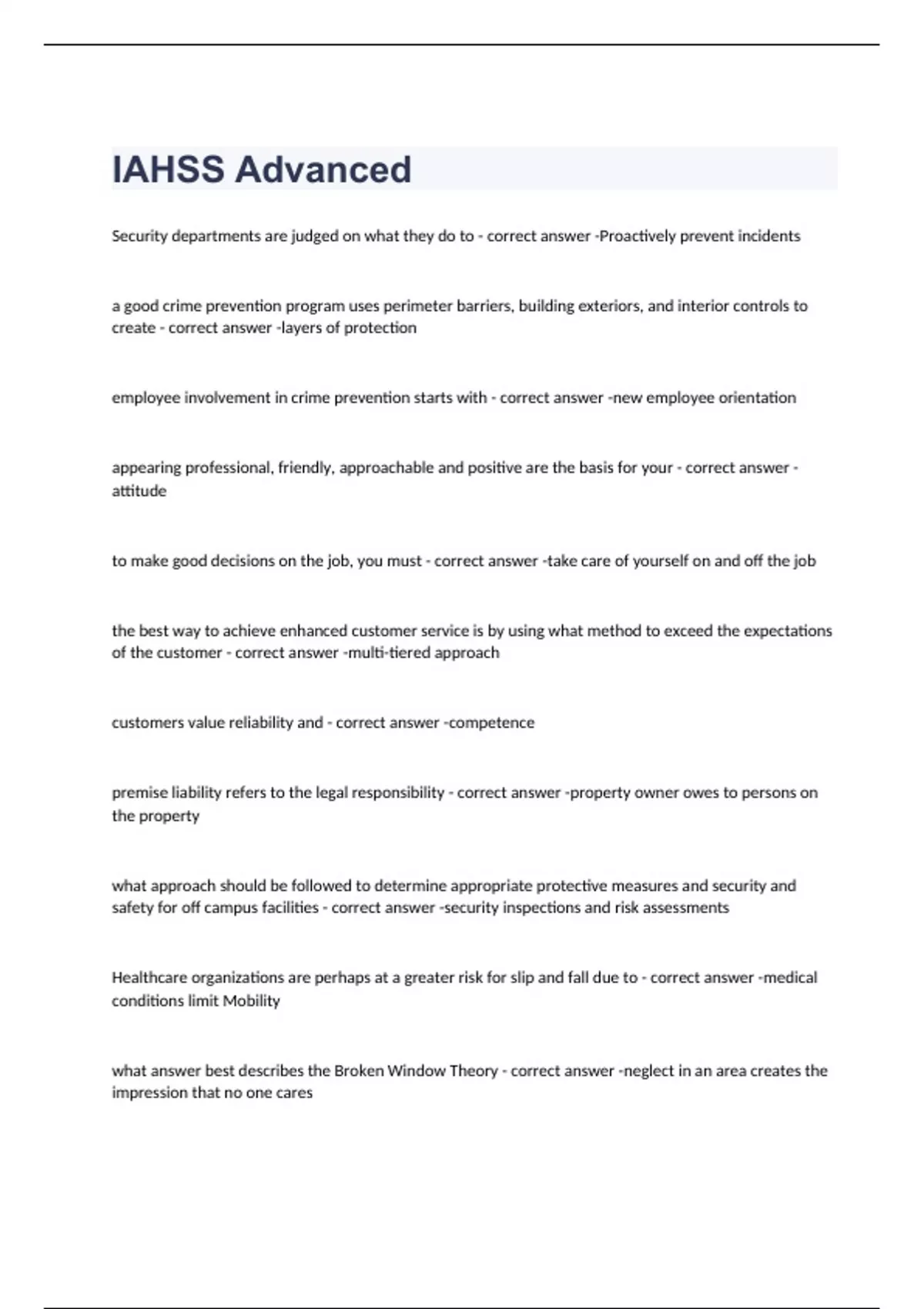 IAHSS Advanced

Security departments are judged on what they do to - correct answer -Proactively prevent incidents

a good crime prevention program uses perimeter barriers, building exteriors, and interior controls to create - correct answer -layers of protection

employee involvement in crime prevention starts with - correct answer -new employee orientation

appearing professional, friendly, approachable and positive are the basis for your - correct answer -attitude

to make good decisions on the job, you must - correct answer -take care of yourself on and off the job

the best way to achieve enhanced customer service is by using what method to exceed the expectations of the customer - correct answer -multi-tiered approach

customers value reliability and - correct answer -competence

premise liability refers to the legal responsibility - correct answer -property owner owes to persons on the property

what approach should be followed to determine appropriate protective measures and security and safety for off campus facilities - correct answer -security inspections and risk assessments

Healthcare organizations are perhaps at a greater risk for slip and fall due to - correct answer -medical conditions limit Mobility

what answer best describes the Broken Window Theory - correct answer -neglect in an area creates the impression that no one cares